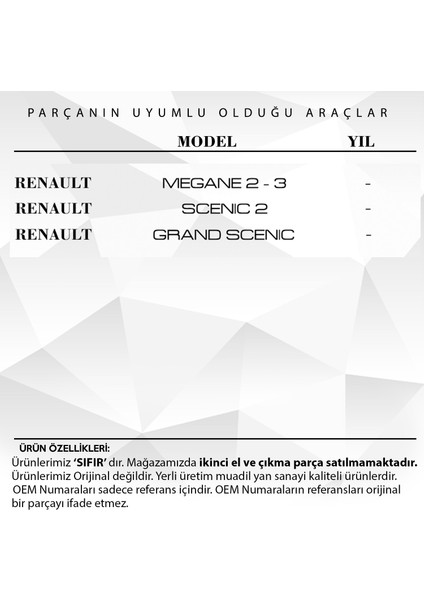 PARÇANIN UYUMLU OLDUĞU ARAÇLAR

| | MODEL | YIL |
|---|---|---|
| RENAULT | MEGANE 2 - 3 | - |
| RENAULT | SCENIC 2 | - |
| RENAULT | GRAND SCENIC | - |

ÜRÜN ÖZELLİKLERİ:
Ürünlerimiz 'SIFIR' dır. Mağazamızda ikinci el ve çıkma parça satılmamaktadır. Ürünlerimiz Orijinal değildir. Yerli üretim muadil yan sanayi kaliteli ürünlerdir. OEM Numaraları sadece referans içindir. OEM Numaraların referansları orijinal bir parçayı ifade etmez.